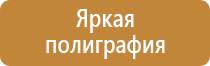 Яркая полиграфия